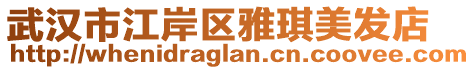 武汉市江岸区雅琪美发店
http://whenidraglan.cn.coovee.com